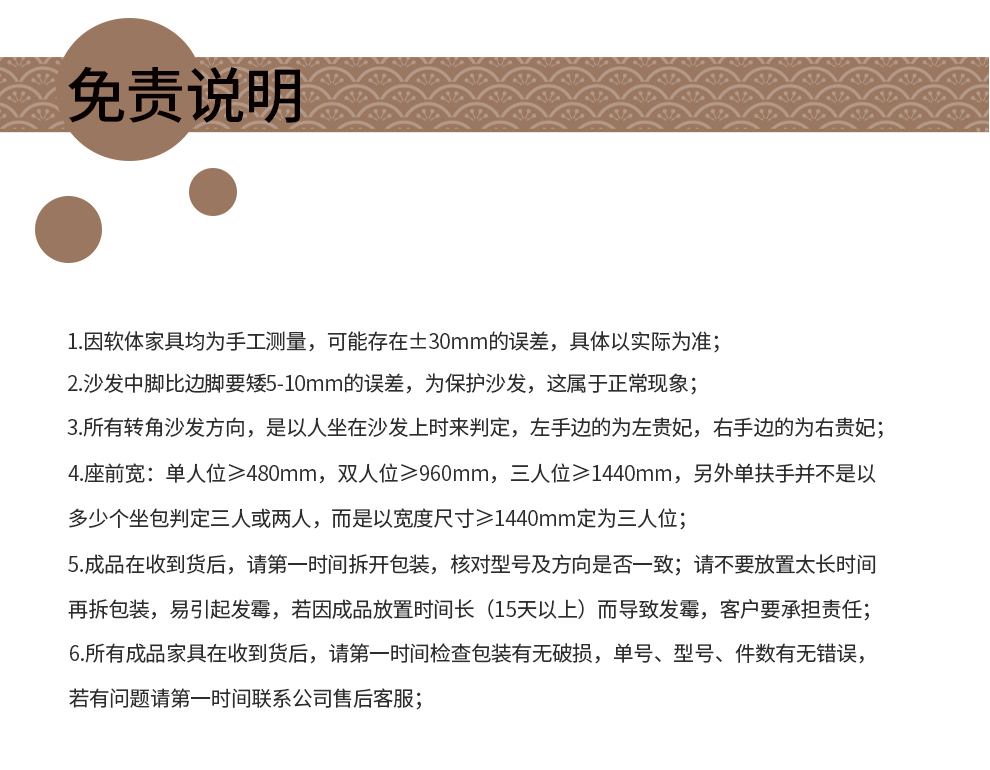 免责说明

1.因软体家具均为手工测量，可能存在±30mm的误差，具体以实际为准；

2.沙发中脚比边脚要矮5-10mm的误差，为保护沙发，这属于正常现象；

3.所有转角沙发方向，是以人坐在沙发上时来判定，左手边的为左贵妃，右手边的为右贵妃；

4.座前宽：单人位≥480mm，双人位≥960mm，三人位≥1440mm，另外单扶手并不是以多少个坐包判定三人或两人，而是以宽度尺寸≥1440mm定为三人位；

5.成品在收到货后，请第一时间拆开包装，核对型号及方向是否一致；请不要放置太长时间再拆包装，易引起发霉，若因成品放置时间长（15天以上）而导致发霉，客户要承担责任；

6.所有成品家具在收到货后，请第一时间检查包装有无破损，单号、型号、件数有无错误，若有问题请第一时间联系公司售后客服；